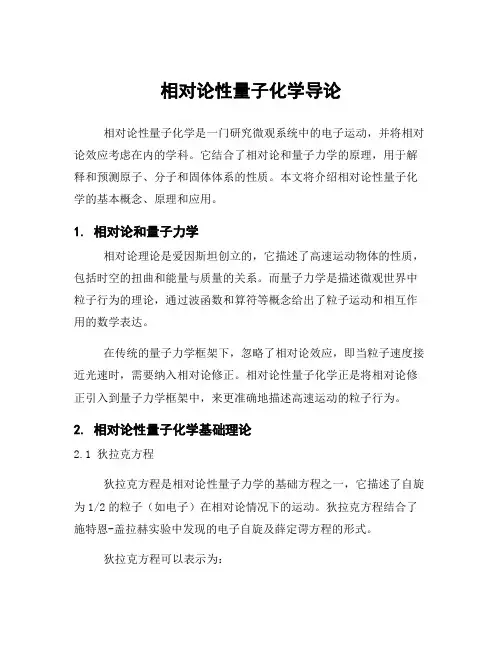 相对论性量子化学导论

相对论性量子化学是一门研究微观系统中的电子运动，并将相对论效应考虑在内的学科。它结合了相对论和量子力学的原理，用于解释和预测原子、分子和固体体系的性质。本文将介绍相对论性量子化学的基本概念、原理和应用。

1. 相对论和量子力学

相对论理论是爱因斯坦创立的，它描述了高速运动物体的性质，包括时空的扭曲和能量与质量的关系。而量子力学是描述微观世界中粒子行为的理论，通过波函数和算符等概念给出了粒子运动和相互作用的数学表达。

在传统的量子力学框架下，忽略了相对论效应，即当粒子速度接近光速时，需要纳入相对论修正。相对论性量子化学正是将相对论修正引入到量子力学框架中，来更准确地描述高速运动的粒子行为。

2. 相对论性量子化学基础理论

2.1 狄拉克方程

狄拉克方程是相对论性量子力学的基础方程之一，它描述了自旋为1/2的粒子（如电子）在相对论情况下的运动。狄拉克方程结合了施特恩-盖拉赫实验中发现的电子自旋及薛定谔方程的形式。

狄拉克方程可以表示为：